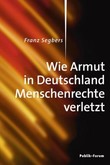 Franz Segbers

Wie Armut in Deutschland Menschenrechte verletzt

Publik-Forum